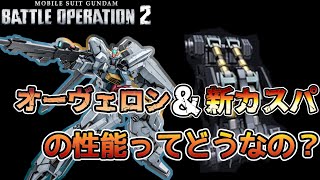 MOBILE SUIT GUNDAM
BATTLE OPERATION 2

オーヴェロン＆新カスパ
の性能ってどうなの？